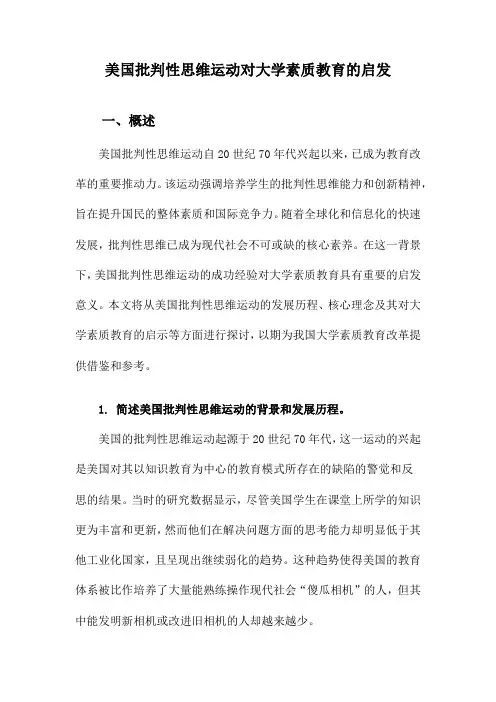 美国批判性思维运动对大学素质教育的启发

一、概述

美国批判性思维运动自20世纪70年代兴起以来，已成为教育改革的重要推动力。该运动强调培养学生的批判性思维能力和创新精神，旨在提升国民的整体素质和国际竞争力。随着全球化和信息化的快速发展，批判性思维已成为现代社会不可或缺的核心素养。在这一背景下，美国批判性思维运动的成功经验对大学素质教育具有重要的启发意义。本文将从美国批判性思维运动的发展历程、核心理念及其对大学素质教育的启示等方面进行探讨，以期为我国大学素质教育改革提供借鉴和参考。

1. 简述美国批判性思维运动的背景和发展历程。

美国的批判性思维运动起源于20世纪70年代，这一运动的兴起是美国对其以知识教育为中心的教育模式所存在的缺陷的警觉和反思的结果。当时的研究数据显示，尽管美国学生在课堂上所学的知识更为丰富和更新，然而他们在解决问题方面的思考能力却明显低于其他工业化国家，且呈现出继续弱化的趋势。这种趋势使得美国的教育体系被比作培养了大量能熟练操作现代社会“傻瓜相机”的人，但其中能发明新相机或改进旧相机的人却越来越少。